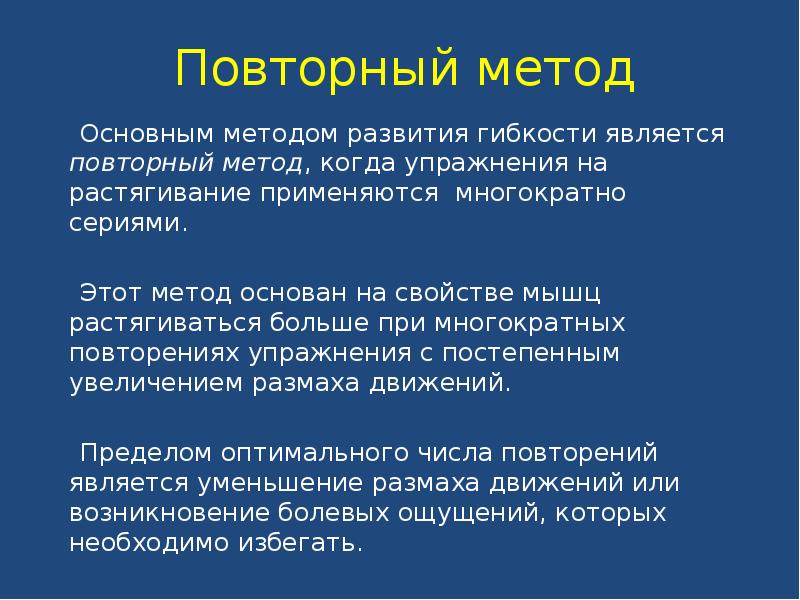 Повторный метод

Основным методом развития гибкости является повторный метод, когда упражнения на растягивание применяются многократно сериями.

Этот метод основан на свойстве мышц растягиваться больше при многократных повторениях упражнения с постепенным увеличением размаха движений.

Пределом оптимального числа повторений является уменьшение размаха движений или возникновение болевых ощущений, которых необходимо избегать.